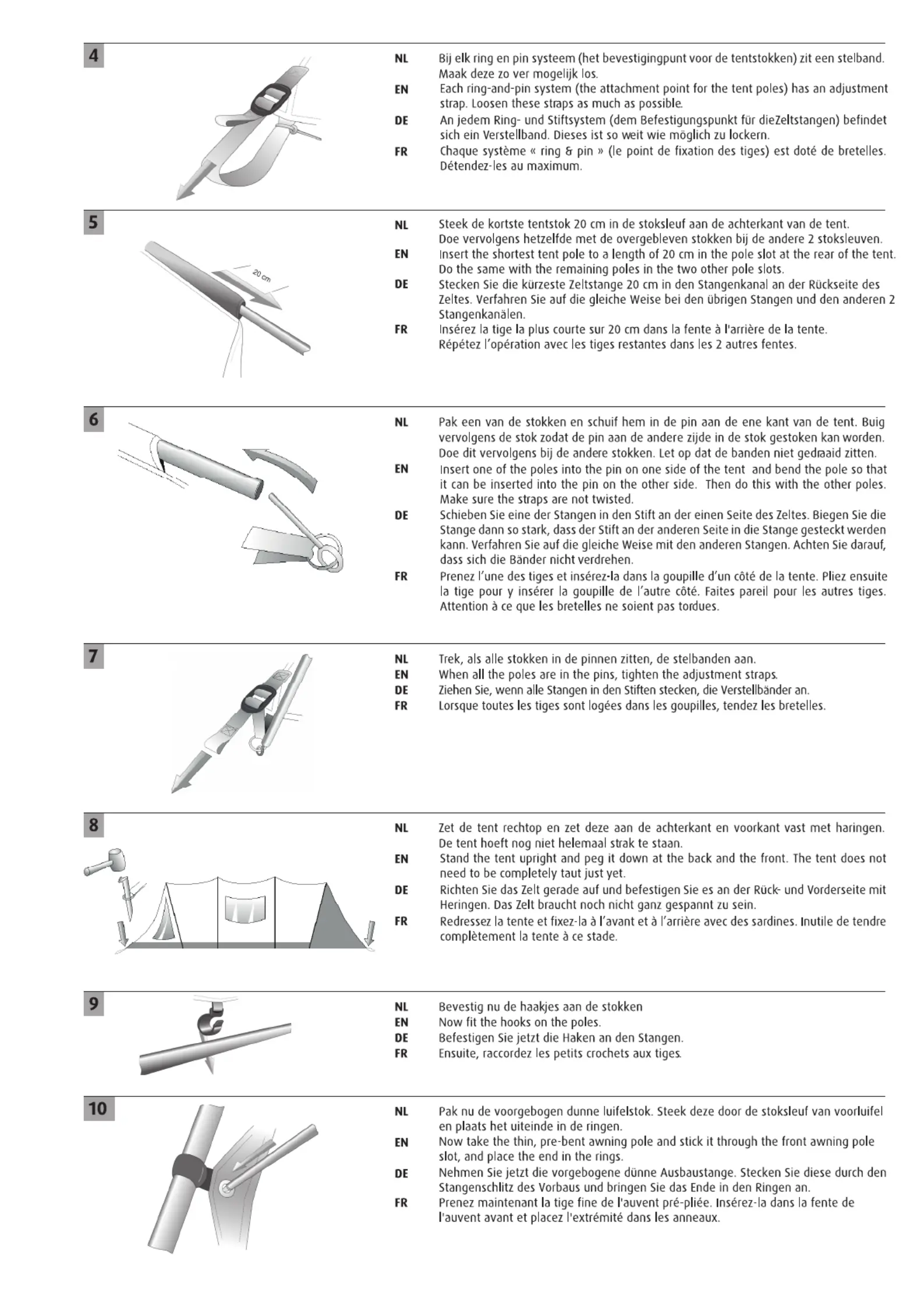 4

NL Bij elk ring en pin systeem (het bevestigingpunt voor de tentstokken) zit een stelband. Maak deze zo ver mogelijk los.

EN Each ring-and-pin system (the attachment point for the tent poles) has an adjustment strap. Loosen these straps as much as possible.

DE An jedem Ring- und Stiftsystem (dem Befestigungspunkt für dieZeltstangen) befindet sich ein Verstellband. Dieses ist so weit wie möglich zu lockern.

FR Chaque système « ring & pin » (le point de fixation des tiges) est doté de bretelles. Détendez-les au maximum.

5

20 cm

NL Steek de kortste tentstok 20 cm in de stoksleuf aan de achterkant van de tent. Doe vervolgens hetzelfde met de overgebleven stokken bij de andere 2 stoksleuven.

EN Insert the shortest tent pole to a length of 20 cm in the pole slot at the rear of the tent. Do the same with the remaining poles in the two other pole slots.

DE Stecken Sie die kürzeste Zeltstange 20 cm in den Stangenkanal an der Rückseite des Zeltes. Verfahren Sie auf die gleiche Weise bei den übrigen Stangen und den anderen 2 Stangenkanälen.

FR Insérez la tige la plus courte sur 20 cm dans la fente à l'arrière de la tente. Répétez l'opération avec les tiges restantes dans les 2 autres fentes.

6

NL Pak een van de stokken en schuif hem in de pin aan de ene kant van de tent. Buig vervolgens de stok zodat de pin aan de andere zijde in de stok gestoken kan worden. Doe dit vervolgens bij de andere stokken. Let op dat de banden niet gedraaid zitten.

EN Insert one of the poles into the pin on one side of the tent and bend the pole so that it can be inserted into the pin on the other side. Then do this with the other poles. Make sure the straps are not twisted.

DE Schieben Sie eine der Stangen in den Stift an der einen Seite des Zeltes. Biegen Sie die Stange dann so stark, dass der Stift an der anderen Seite in die Stange gesteckt werden kann. Verfahren Sie auf die gleiche Weise mit den anderen Stangen. Achten Sie darauf, dass sich die Bänder nicht verdrehen.

FR Prenez l'une des tiges et insérez-la dans la goupille d'un côté de la tente. Pliez ensuite la tige pour y insérer la goupille de l'autre côté. Faites pareil pour les autres tiges. Attention à ce que les bretelles ne soient pas tordues.

7

NL Trek, als alle stokken in de pinnen zitten, de stelbanden aan.
EN When all the poles are in the pins, tighten the adjustment straps.
DE Ziehen Sie, wenn alle Stangen in den Stiften stecken, die Verstellbänder an.
FR Lorsque toutes les tiges sont logées dans les goupilles, tendez les bretelles.

8

NL Zet de tent rechtop en zet deze aan de achterkant en voorkant vast met haringen. De tent hoeft nog niet helemaal strak te staan.

EN Stand the tent upright and peg it down at the back and the front. The tent does not need to be completely taut just yet.

DE Richten Sie das Zelt gerade auf und befestigen Sie es an der Rück- und Vorderseite mit Heringen. Das Zelt braucht noch nicht ganz gespannt zu sein.

FR Redressez la tente et fixez-la à l'avant et à l'arrière avec des sardines. Inutile de tendre complètement la tente à ce stade.

9

NL Bevestig nu de haakjes aan de stokken
EN Now fit the hooks on the poles.
DE Befestigen Sie jetzt die Haken an den Stangen.
FR Ensuite, raccordez les petits crochets aux tiges.

10

NL Pak nu de voorgebogen dunne luifelstok. Steek deze door de stoksleuf van voorluifel en plaats het uiteinde in de ringen.

EN Now take the thin, pre-bent awning pole and stick it through the front awning pole slot, and place the end in the rings.

DE Nehmen Sie jetzt die vorgebogene dünne Ausbaustange. Stecken Sie diese durch den Stangenschlitz des Vorbaus und bringen Sie das Ende in den Ringen an.

FR Prenez maintenant la tige fine de l'auvent pré-pliée. Insérez-la dans la fente de l'auvent avant et placez l'extrémité dans les anneaux.